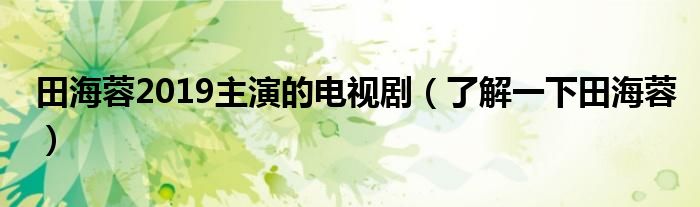 田海蓉2019主演的电视剧（了解一下田海蓉）